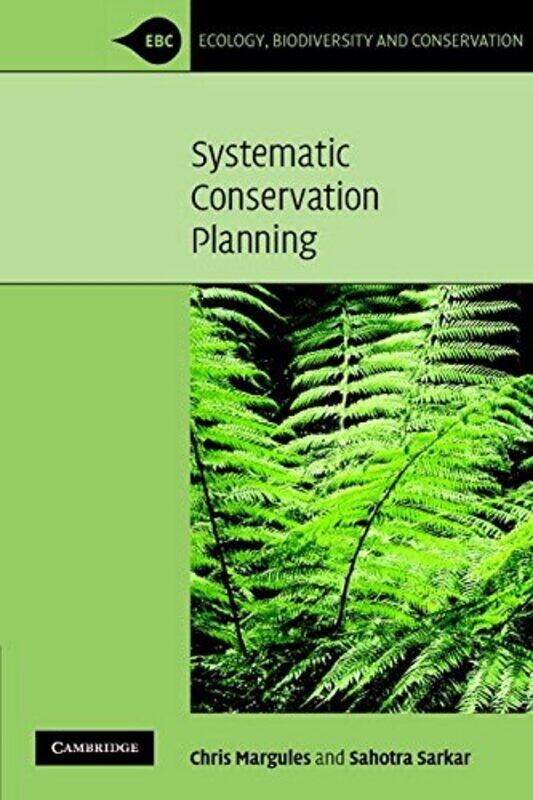 EBC ECOLOGY, BIODIVERSITY AND CONSERVATION

Systematic Conservation Planning

CAMBRIDGE

Chris Margules and Sahotra Sarkar